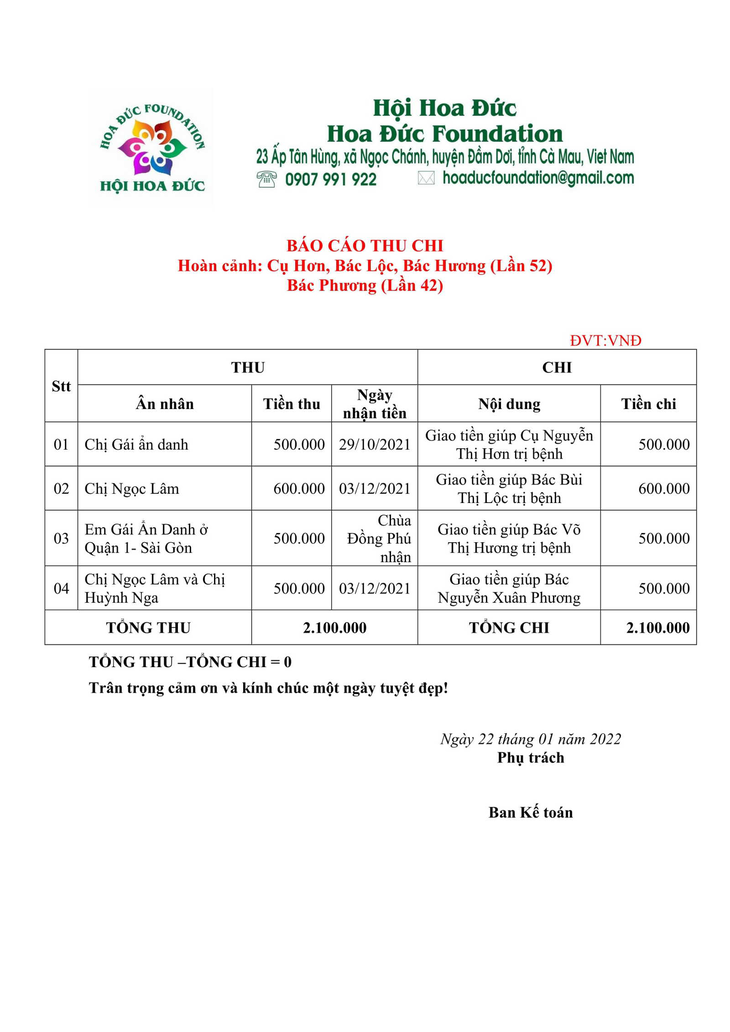 HOA ĐỨC FOUNDATION
HỘI HOA ĐỨC

Hội Hoa Đức
Hoa Đức Foundation
23 Ấp Tân Hùng, xã Ngọc Chánh, huyện Đầm Dơi, tỉnh Cà Mau, Viet Nam
0907 991 922 hoaducfoundation@gmail.com

BÁO CÁO THU CHI
Hoàn cảnh: Cụ Hơn, Bác Lộc, Bác Hương (Lần 52)
Bác Phương (Lần 42)

ĐVT:VNĐ

| Stt | THU | | | CHI | |
|---|---|---|---|---|---|
| | Ân nhân | Tiền thu | Ngày nhận tiền | Nội dung | Tiền chi |
| 01 | Chị Gái ẩn danh | 500.000 | 29/10/2021 | Giao tiền giúp Cụ Nguyễn Thị Hơn trị bệnh | 500.000 |
| 02 | Chị Ngọc Lâm | 600.000 | 03/12/2021 | Giao tiền giúp Bác Bùi Thị Lộc trị bệnh | 600.000 |
| 03 | Em Gái Ẩn Danh ở Quận 1- Sài Gòn | 500.000 | Chùa Đồng Phú nhận | Giao tiền giúp Bác Võ Thị Hương trị bệnh | 500.000 |
| 04 | Chị Ngọc Lâm và Chị Huỳnh Nga | 500.000 | 03/12/2021 | Giao tiền giúp Bác Nguyễn Xuân Phương | 500.000 |
| TỔNG THU | | 2.100.000 | | TỔNG CHI | 2.100.000 |

TỔNG THU –TỔNG CHI = 0
Trân trọng cảm ơn và kính chúc một ngày tuyệt đẹp!

Ngày 22 tháng 01 năm 2022
Phụ trách

Ban Kế toán